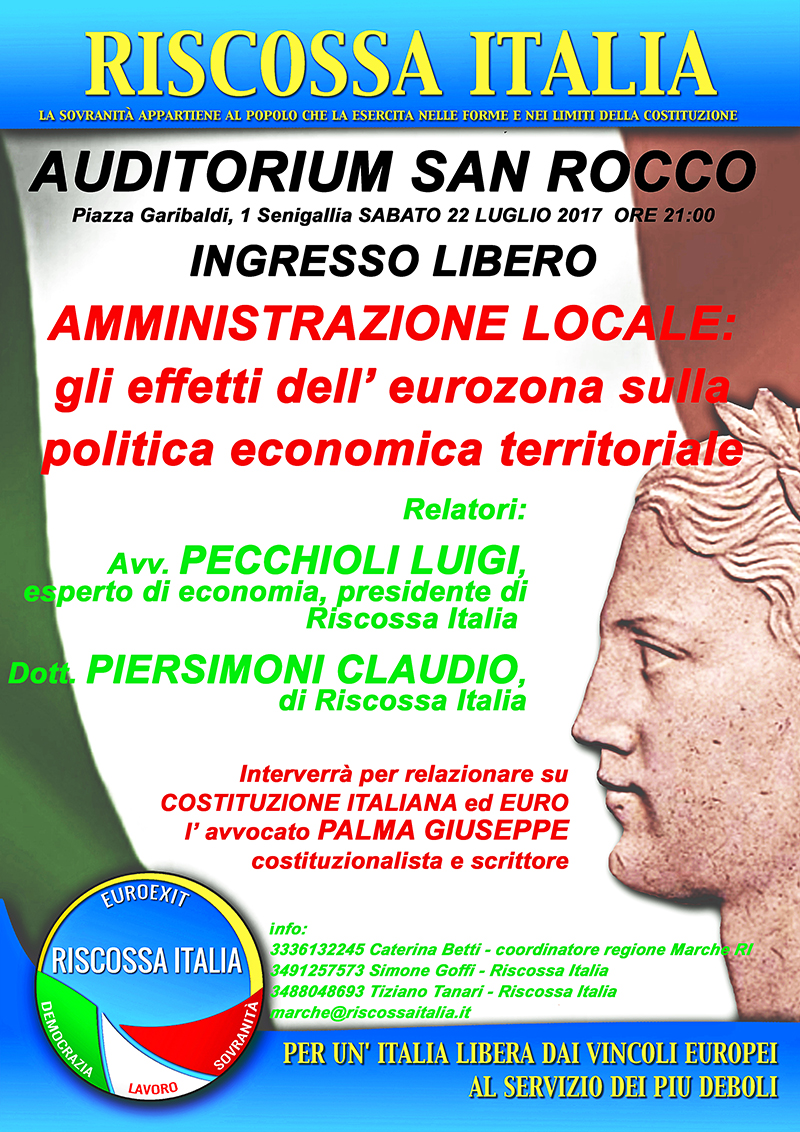 RISCOSSA ITALIA

LA SOVRANITÀ APPARTIENE AL POPOLO CHE LA ESERCITA NELLE FORME E NEI LIMITI DELLA COSTITUZIONE

AUDITORIUM SAN ROCCO

Piazza Garibaldi, 1 Senigallia SABATO 22 LUGLIO 2017 ORE 21:00

INGRESSO LIBERO

AMMINISTRAZIONE LOCALE: gli effetti dell' eurozona sulla politica economica territoriale

Relatori:

Avv. PECCHIOLI LUIGI, esperto di economia, presidente di Riscossa Italia

Dott. PIERSIMONI CLAUDIO, di Riscossa Italia

Interverrà per relazionare su COSTITUZIONE ITALIANA ed EURO l' avvocato PALMA GIUSEPPE costituzionalista e scrittore

EUROEXIT
RISCOSSA ITALIA
DEMOCRAZIA
LAVORO
SOVRANITÀ

info:
3336132245 Caterina Betti - coordinatore regione Marche RI
3491257573 Simone Goffi - Riscossa Italia
3488048693 Tiziano Tanari - Riscossa Italia
marche@riscossaitalia.it

PER UN' ITALIA LIBERA DAI VINCOLI EUROPEI
AL SERVIZIO DEI PIU DEBOLI